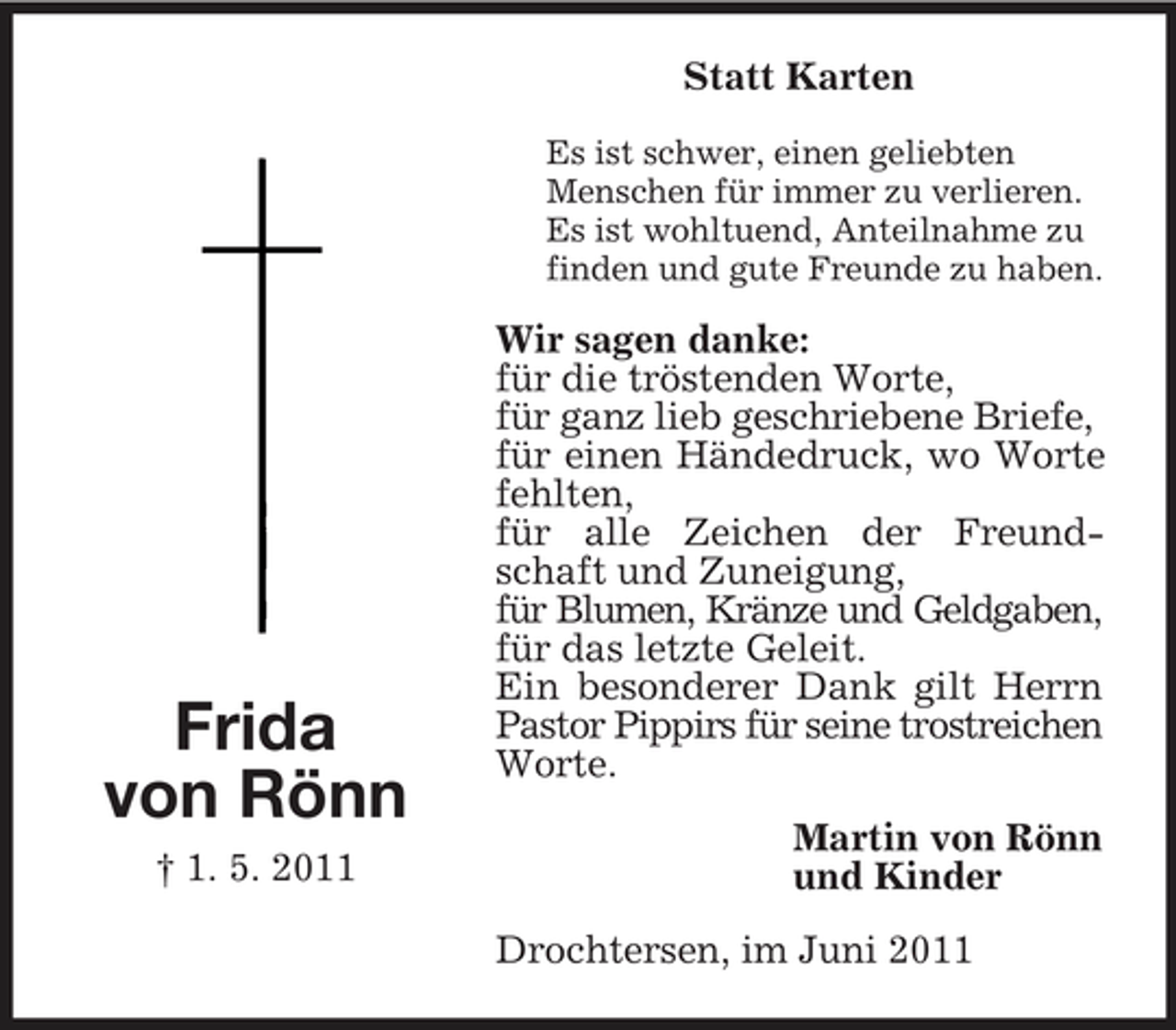 Frida
von Rönn

† 1. 5. 2011

Statt Karten

Es ist schwer, einen geliebten Menschen für immer zu verlieren. Es ist wohltuend, Anteilnahme zu finden und gute Freunde zu haben.

Wir sagen danke:
für die tröstenden Worte,
für ganz lieb geschriebene Briefe,
für einen Händedruck, wo Worte fehlten,
für alle Zeichen der Freundschaft und Zuneigung,
für Blumen, Kränze und Geldgaben,
für das letzte Geleit.
Ein besonderer Dank gilt Herrn Pastor Pippirs für seine trostreichen Worte.

Martin von Rönn
und Kinder

Drochtersen, im Juni 2011